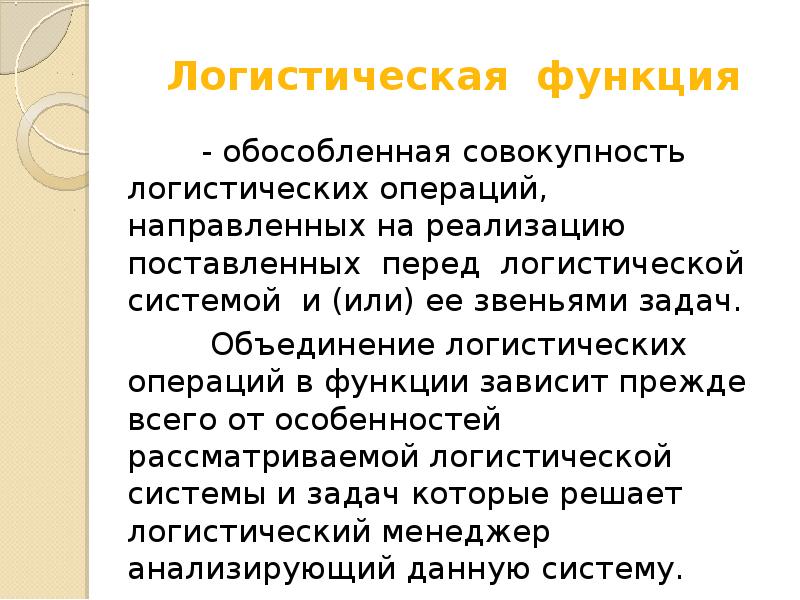 Логистическая функция

- обособленная совокупность логистических операций, направленных на реализацию поставленных перед логистической системой и (или) ее звеньями задач.

Объединение логистических операций в функции зависит прежде всего от особенностей рассматриваемой логистической системы и задач которые решает логистический менеджер анализирующий данную систему.